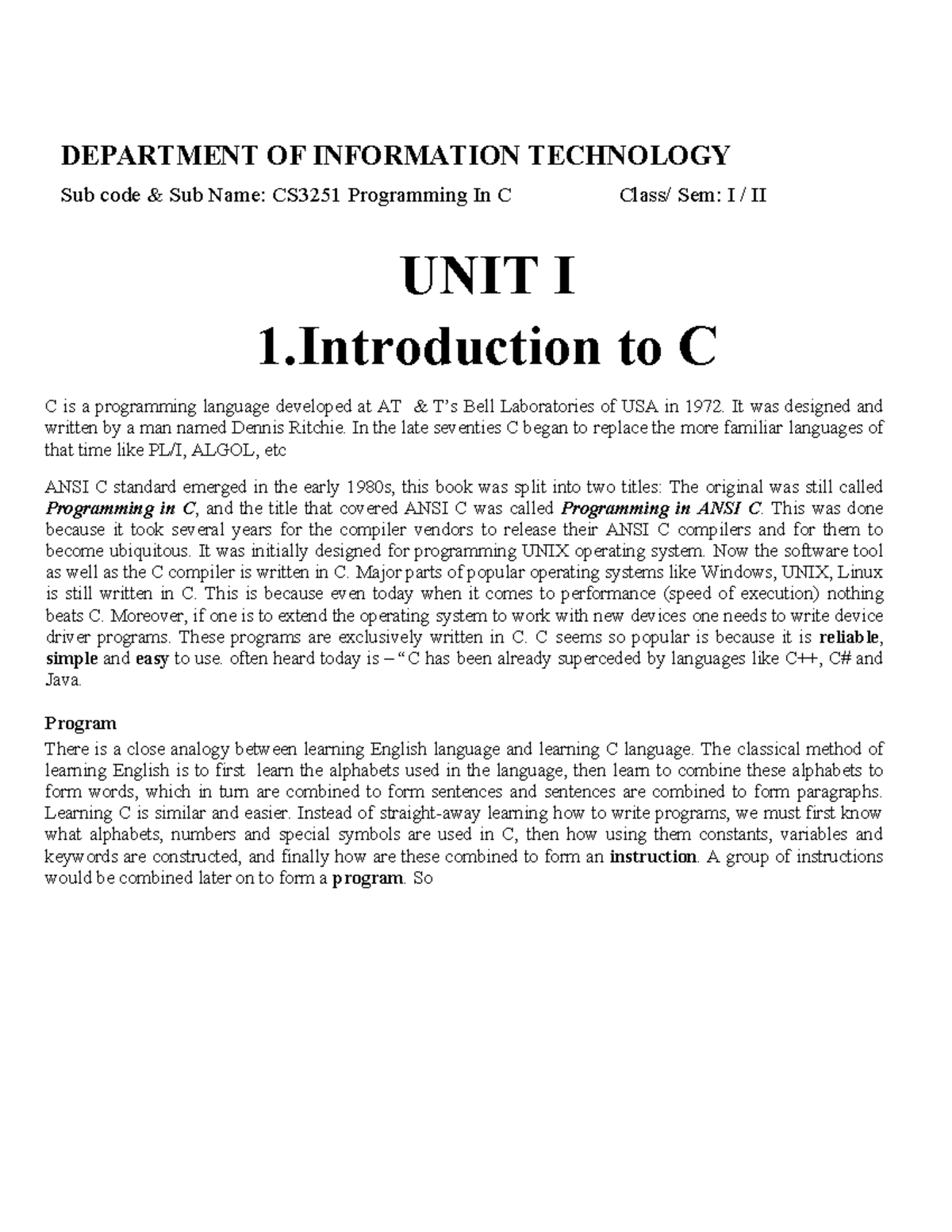 DEPARTMENT OF INFORMATION TECHNOLOGY

Sub code & Sub Name: CS3251 Programming In C Class/ Sem: I / II

UNIT I

1.Introduction to C

C is a programming language developed at AT & T's Bell Laboratories of USA in 1972. It was designed and written by a man named Dennis Ritchie. In the late seventies C began to replace the more familiar languages of that time like PL/I, ALGOL, etc

ANSI C standard emerged in the early 1980s, this book was split into two titles: The original was still called Programming in C, and the title that covered ANSI C was called Programming in ANSI C. This was done because it took several years for the compiler vendors to release their ANSI C compilers and for them to become ubiquitous. It was initially designed for programming UNIX operating system. Now the software tool as well as the C compiler is written in C. Major parts of popular operating systems like Windows, UNIX, Linux is still written in C. This is because even today when it comes to performance (speed of execution) nothing beats C. Moreover, if one is to extend the operating system to work with new devices one needs to write device driver programs. These programs are exclusively written in C. C seems so popular is because it is reliable, simple and easy to use. often heard today is – "C has been already superceded by languages like C++, C# and Java.

Program
There is a close analogy between learning English language and learning C language. The classical method of learning English is to first learn the alphabets used in the language, then learn to combine these alphabets to form words, which in turn are combined to form sentences and sentences are combined to form paragraphs. Learning C is similar and easier. Instead of straight-away learning how to write programs, we must first know what alphabets, numbers and special symbols are used in C, then how using them constants, variables and keywords are constructed, and finally how are these combined to form an instruction. A group of instructions would be combined later on to form a program. So